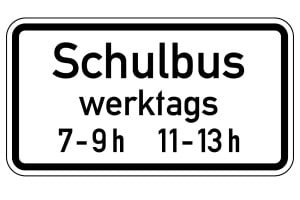 Schulbus
werktags
7-9 h 11-13 h